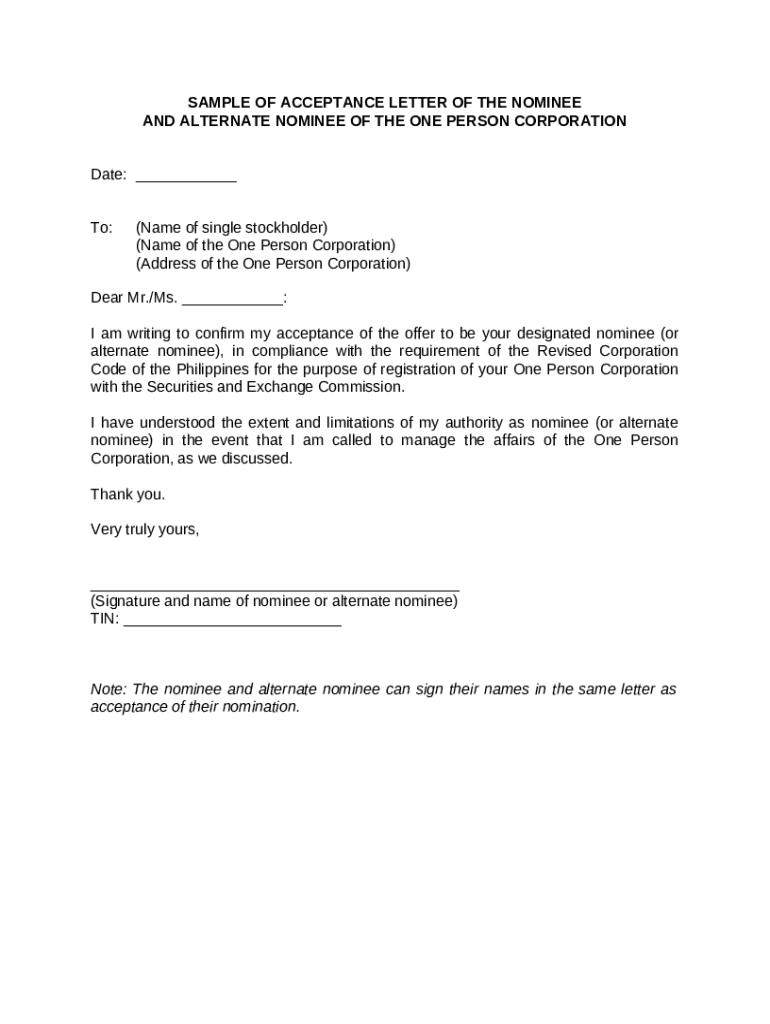 SAMPLE OF ACCEPTANCE LETTER OF THE NOMINEE
AND ALTERNATE NOMINEE OF THE ONE PERSON CORPORATION

Date: ____________

To: (Name of single stockholder)
(Name of the One Person Corporation)
(Address of the One Person Corporation)

Dear Mr./Ms. ____________:

I am writing to confirm my acceptance of the offer to be your designated nominee (or alternate nominee), in compliance with the requirement of the Revised Corporation Code of the Philippines for the purpose of registration of your One Person Corporation with the Securities and Exchange Commission.

I have understood the extent and limitations of my authority as nominee (or alternate nominee) in the event that I am called to manage the affairs of the One Person Corporation, as we discussed.

Thank you.

Very truly yours,

____________________________________________
(Signature and name of nominee or alternate nominee)
TIN: __________________________

Note: The nominee and alternate nominee can sign their names in the same letter as acceptance of their nomination.